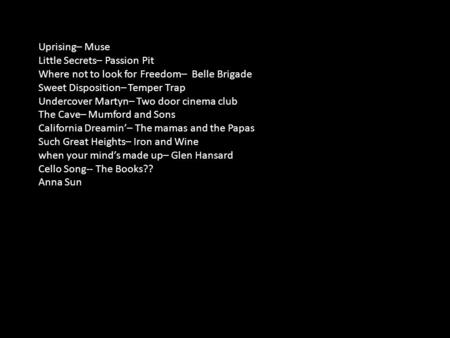 Uprising– Muse
Little Secrets– Passion Pit
Where not to look for Freedom– Belle Brigade
Sweet Disposition– Temper Trap
Undercover Martyn– Two door cinema club
The Cave– Mumford and Sons
California Dreamin'– The mamas and the Papas
Such Great Heights– Iron and Wine
when your mind's made up– Glen Hansard
Cello Song-- The Books??
Anna Sun